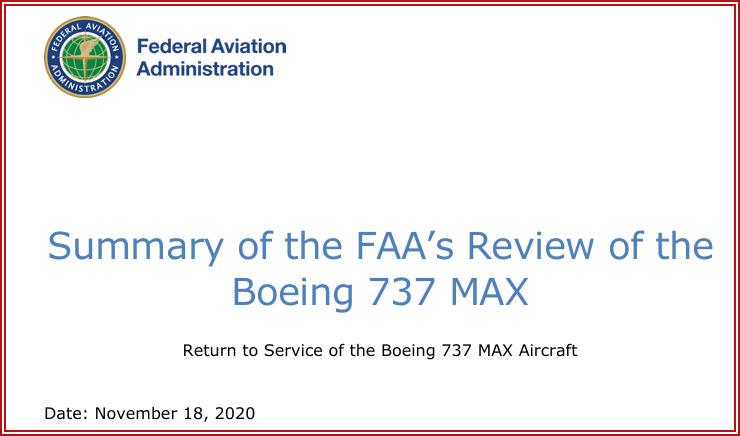 FEDERAL AVIATION ADMINISTRATION

Federal Aviation Administration

Summary of the FAA's Review of the Boeing 737 MAX

Return to Service of the Boeing 737 MAX Aircraft

Date: November 18, 2020